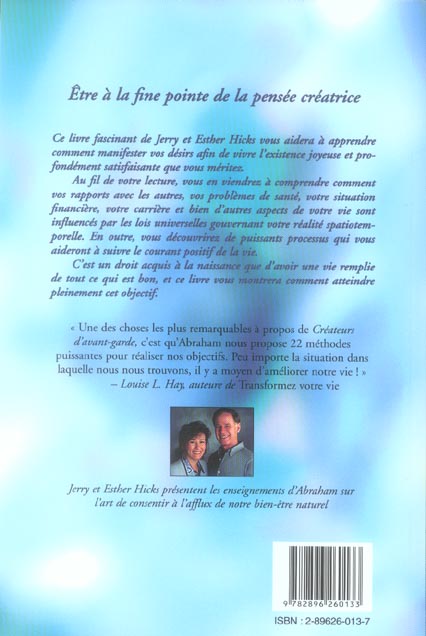 Être à la fine pointe de la pensée créatrice

Ce livre fascinant de Jerry et Esther Hicks vous aidera à apprendre comment manifester vos désirs afin de vivre l'existence joyeuse et profondément satisfaisante que vous méritez.

Au fil de votre lecture, vous en viendrez à comprendre comment vos rapports avec les autres, vos problèmes de santé, votre situation financière, votre carrière et bien d'autres aspects de votre vie sont influencés par les lois universelles gouvernant votre réalité spatiotemporelle. En outre, vous découvrirez de puissants processus qui vous aideront à suivre le courant positif de la vie.

C'est un droit acquis à la naissance que d'avoir une vie remplie de tout ce qui est bon, et ce livre vous montrera comment atteindre pleinement cet objectif.

« Une des choses les plus remarquables à propos de Créateurs d'avant-garde, c'est qu'Abraham nous propose 22 méthodes puissantes pour réaliser nos objectifs. Peu importe la situation dans laquelle nous nous trouvons, il y a moyen d'améliorer notre vie ! »
– Louise L. Hay, auteure de Transformez votre vie

Jerry et Esther Hicks présentent les enseignements d'Abraham sur l'art de consentir à l'afflux de notre bien-être naturel

9 782896 260133

ISBN : 2-89626-013-7